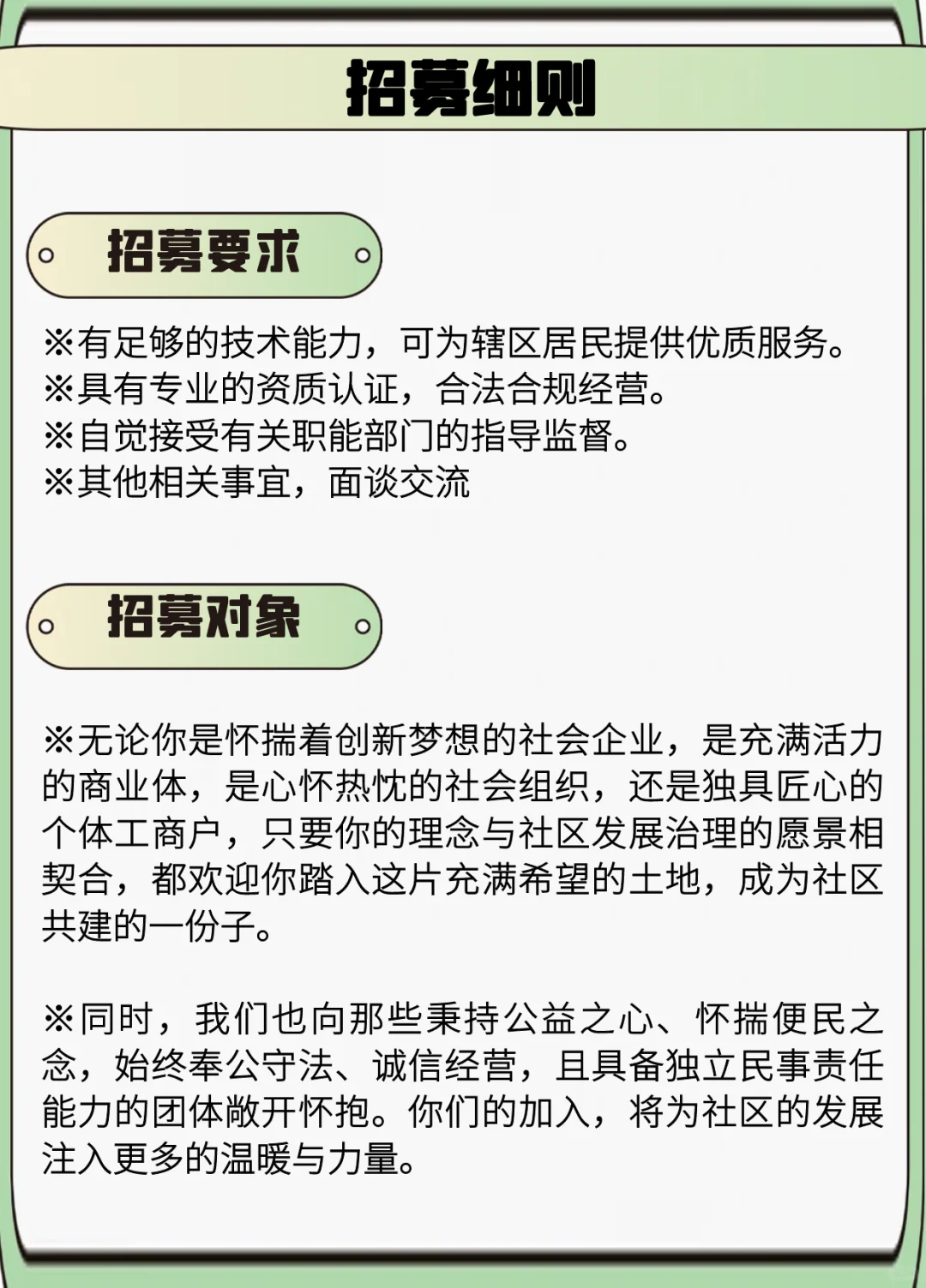 招募细则

招募要求

※有足够的技术能力，可为辖区居民提供优质服务。
※具有专业的资质认证，合法合规经营。
※自觉接受有关职能部门的指导监督。
※其他相关事宜，面谈交流

招募对象

※无论你是怀揣着创新梦想的社会企业，是充满活力的商业体，是心怀热忱的社会组织，还是独具匠心的个体工商户，只要你的理念与社区发展治理的愿景相契合，都欢迎你踏入这片充满希望的土地，成为社区共建的一份子。

※同时，我们也向那些秉持公益之心、怀揣便民之念，始终奉公守法、诚信经营，且具备独立民事责任能力的团体敞开怀抱。你们的加入，将为社区的发展注入更多的温暖与力量。